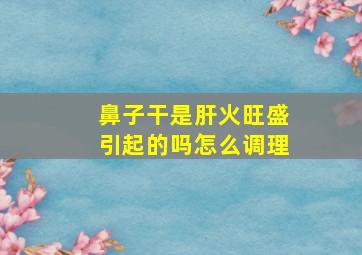 鼻子干是肝火旺盛引起的吗怎么调理